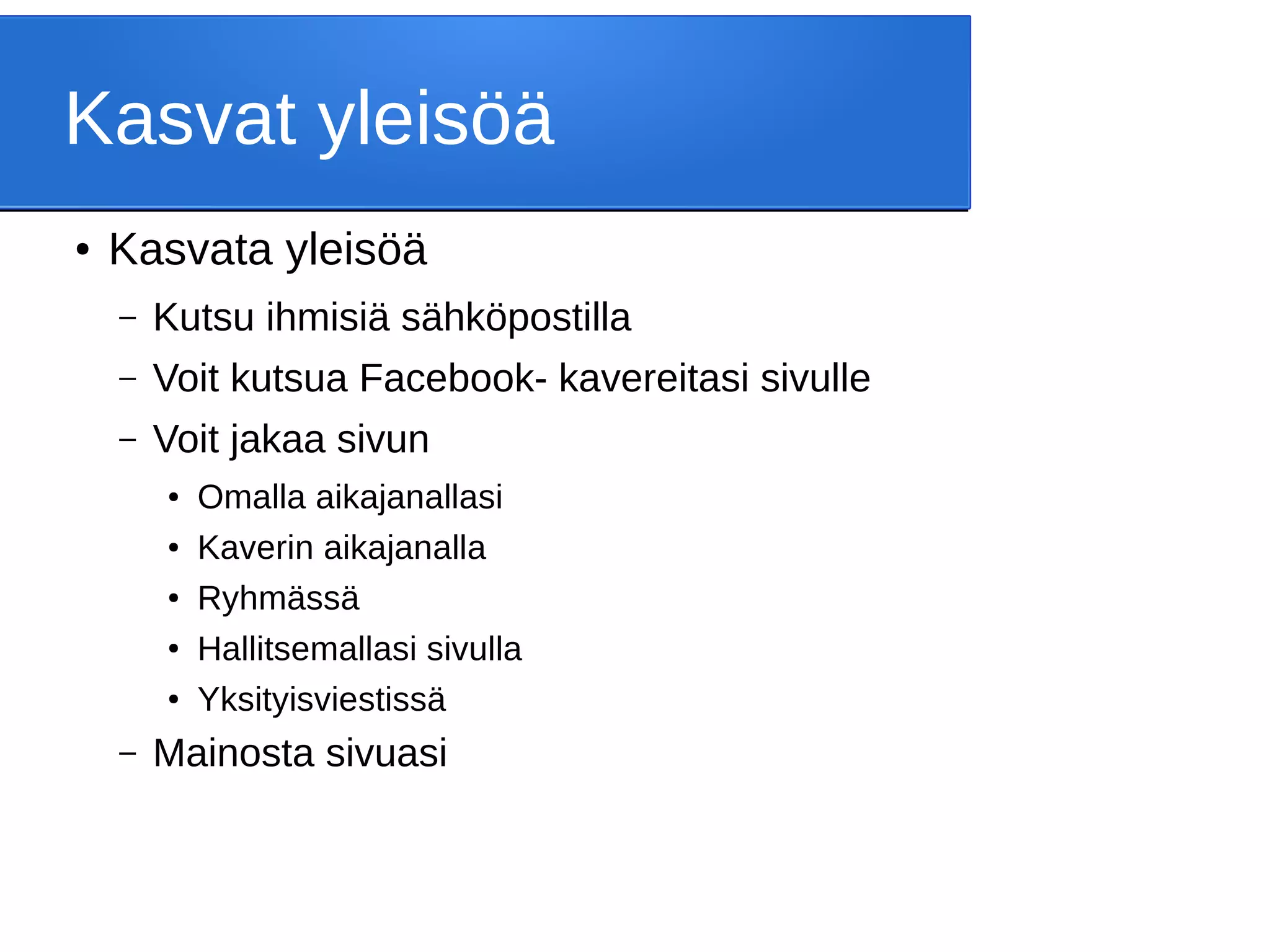 Kasvat yleisöä

• Kasvata yleisöä
  – Kutsu ihmisiä sähköpostilla
  – Voit kutsua Facebook- kavereitasi sivulle
  – Voit jakaa sivun
    • Omalla aikajanallasi
    • Kaverin aikajanalla
    • Ryhmässä
    • Hallitsemallasi sivulla
    • Yksityisviestissä
  – Mainosta sivuasi